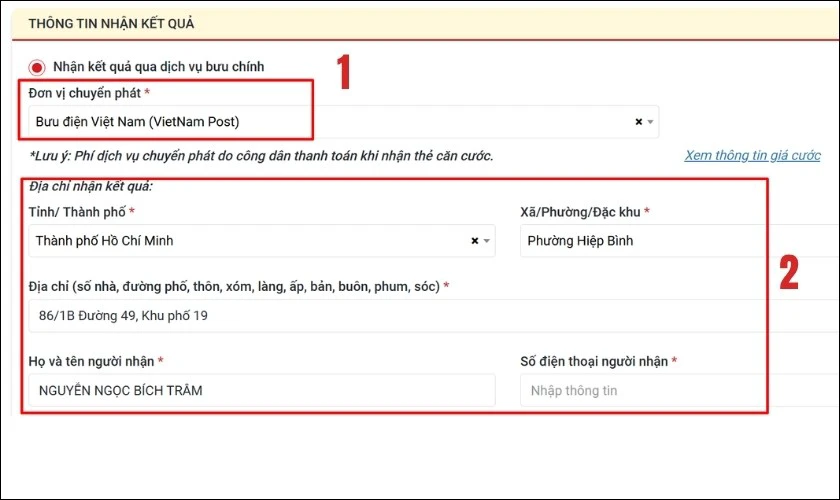 THÔNG TIN NHẬN KẾT QUẢ

Nhận kết quả qua dịch vụ bưu chính

1

Đơn vị chuyển phát *

Bưu điện Việt Nam (VietNam Post)

*Lưu ý: Phí dịch vụ chuyển phát do công dân thanh toán khi nhận thẻ căn cước.

Xem thông tin giá cước

Địa chỉ nhận kết quả:

Tỉnh/ Thành phố *

Thành phố Hồ Chí Minh

Xã/Phường/Đặc khu *

Phường Hiệp Bình

2

Địa chỉ (số nhà, đường phố, thôn, xóm, làng, ấp, bản, buôn, phum, sóc) *

86/1B Đường 49, Khu phố 19

Họ và tên người nhận *

NGUYỄN NGỌC BÍCH TRÂM

Số điện thoại người nhận *

Nhập thông tin